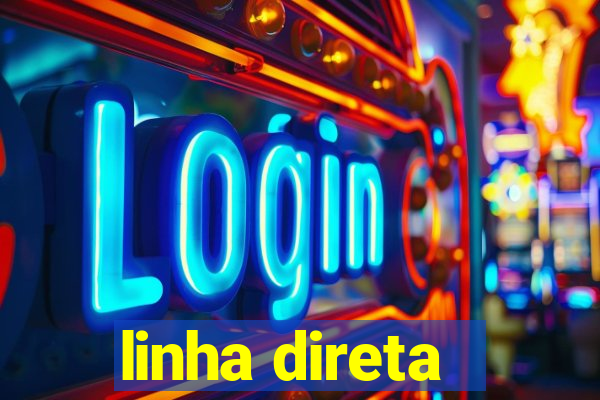 Login

linha direta